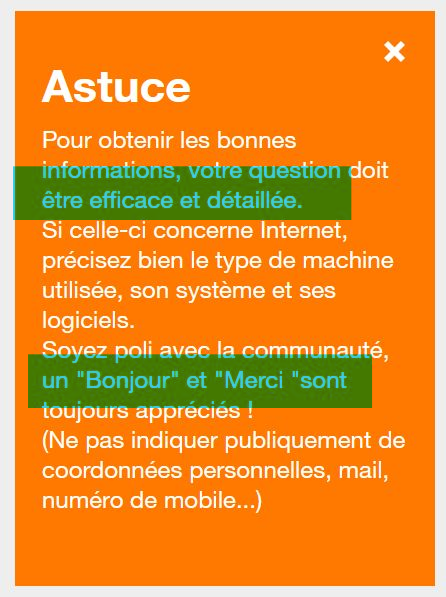 ×

Astuce

Pour obtenir les bonnes informations, votre question doit être efficace et détaillée.
Si celle-ci concerne Internet, précisez bien le type de machine utilisée, son système et ses logiciels.
Soyez poli avec la communauté, un "Bonjour" et "Merci "sont toujours appréciés !
(Ne pas indiquer publiquement de coordonnées personnelles, mail, numéro de mobile...)